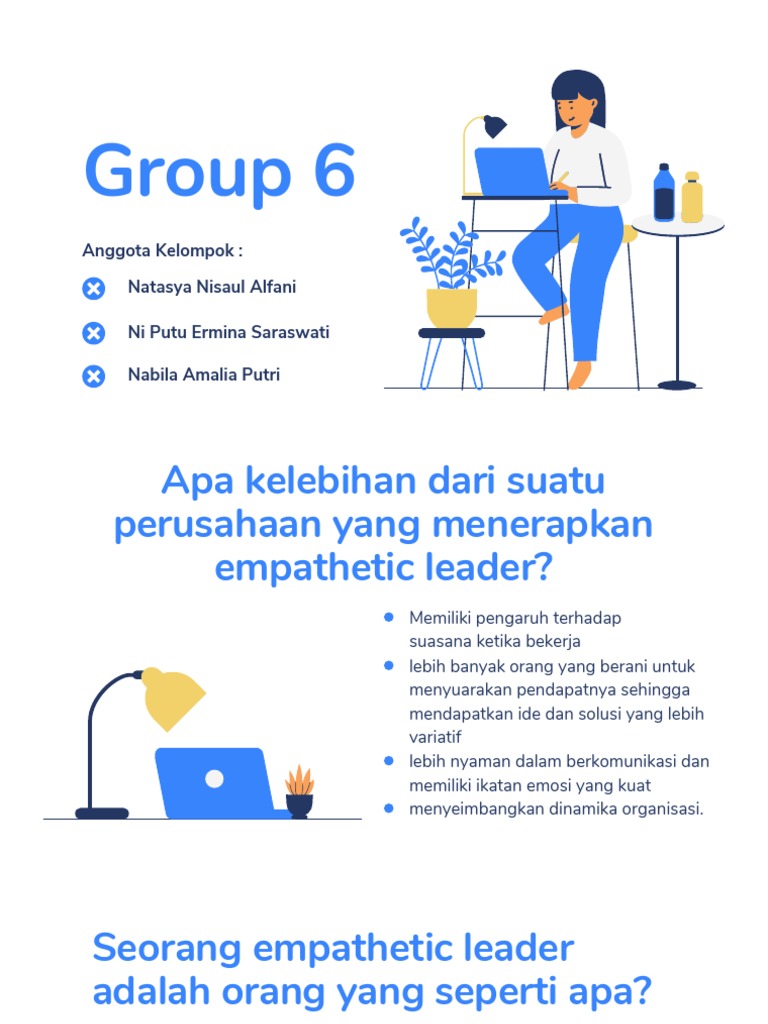 Group 6

Anggota Kelompok :

Natasya Nisaul Alfani

Ni Putu Ermina Saraswati

Nabila Amalia Putri

Apa kelebihan dari suatu perusahaan yang menerapkan empathetic leader?

• Memiliki pengaruh terhadap suasana ketika bekerja
• lebih banyak orang yang berani untuk menyuarakan pendapatnya sehingga mendapatkan ide dan solusi yang lebih variatif
• lebih nyaman dalam berkomunikasi dan memiliki ikatan emosi yang kuat
• menyeimbangkan dinamika organisasi.

Seorang empathetic leader adalah orang yang seperti apa?